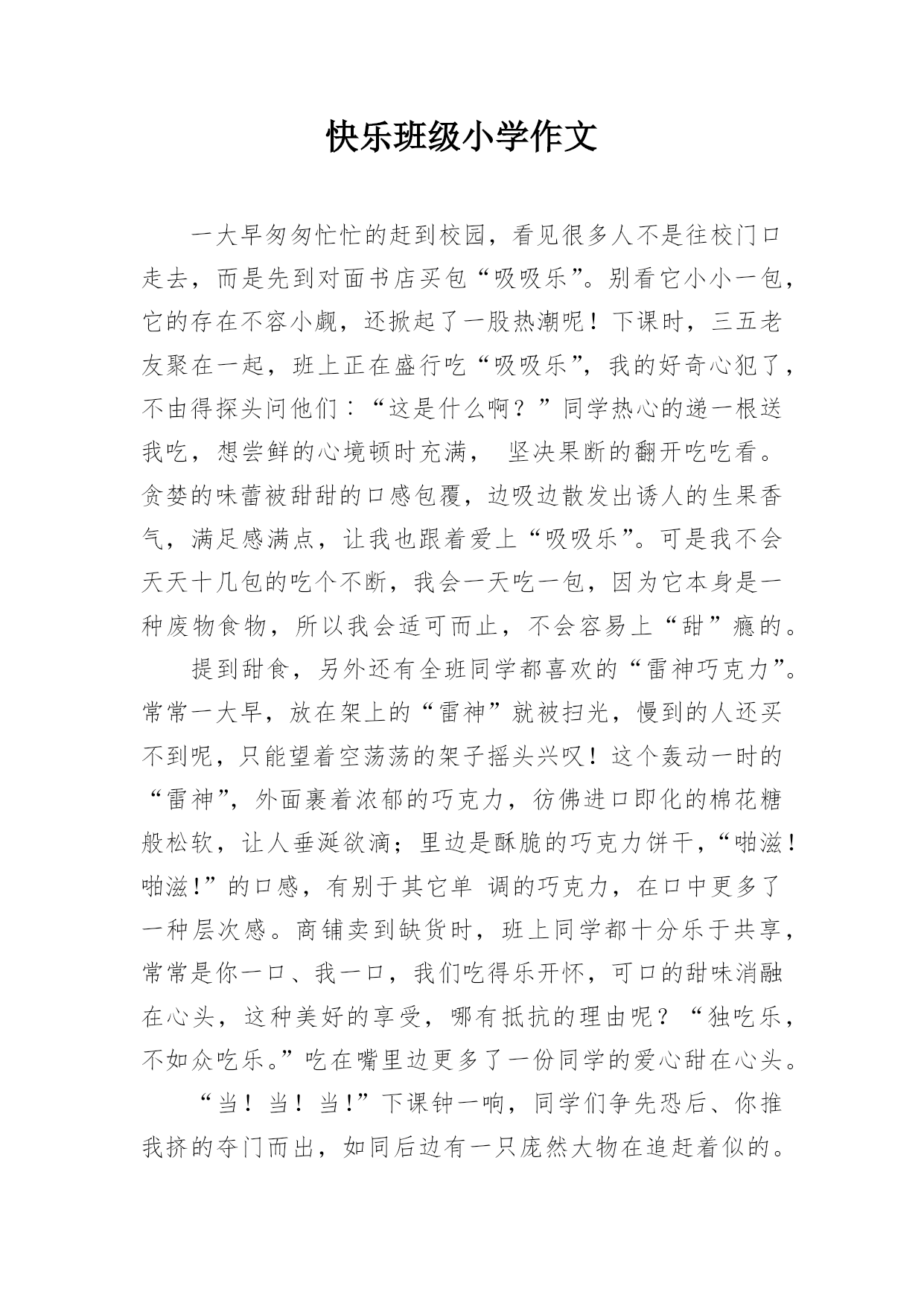 快乐班级小学作文

一大早匆匆忙忙的赶到校园，看见很多人不是往校门口走去，而是先到对面书店买包“吸吸乐”。别看它小小一包，它的存在不容小觑，还掀起了一股热潮呢！下课时，三五老友聚在一起，班上正在盛行吃“吸吸乐”，我的好奇心犯了，不由得探头问他们：“这是什么啊？”同学热心的递一根送我吃，想尝鲜的心境顿时充满， 坚决果断的翻开吃吃看。贪婪的味蕾被甜甜的口感包覆，边吸边散发出诱人的生果香气，满足感满点，让我也跟着爱上“吸吸乐”。可是我不会天天十几包的吃个不断，我会一天吃一包，因为它本身是一种废物食物，所以我会适可而止，不会容易上“甜”瘾的。

提到甜食，另外还有全班同学都喜欢的“雷神巧克力”。常常一大早，放在架上的“雷神”就被扫光，慢到的人还买不到呢，只能望着空荡荡的架子摇头兴叹！这个轰动一时的“雷神”，外面裹着浓郁的巧克力，彷佛进口即化的棉花糖般松软，让人垂涎欲滴；里边是酥脆的巧克力饼干，“啪滋！啪滋!”的口感，有别于其它单 调的巧克力，在口中更多了一种层次感。商铺卖到缺货时，班上同学都十分乐于共享，常常是你一口、我一口，我们吃得乐开怀，可口的甜味消融在心头，这种美好的享受，哪有抵抗的理由呢？“独吃乐，不如众吃乐。”吃在嘴里边更多了一份同学的爱心甜在心头。

“当！当！当!”下课钟一响，同学们争先恐后、你推我挤的夺门而出，如同后边有一只庞然大物在追赶着似的。